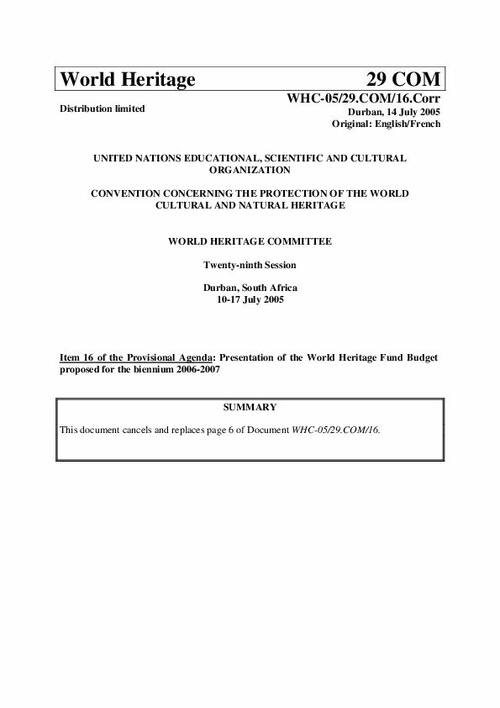 World Heritage 29 COM

Distribution limited

WHC-05/29.COM/16.Corr
Durban, 14 July 2005
Original: English/French

UNITED NATIONS EDUCATIONAL, SCIENTIFIC AND CULTURAL ORGANIZATION

CONVENTION CONCERNING THE PROTECTION OF THE WORLD CULTURAL AND NATURAL HERITAGE

WORLD HERITAGE COMMITTEE

Twenty-ninth Session

Durban, South Africa
10-17 July 2005

Item 16 of the Provisional Agenda: Presentation of the World Heritage Fund Budget proposed for the biennium 2006-2007

SUMMARY

This document cancels and replaces page 6 of Document WHC-05/29.COM/16.